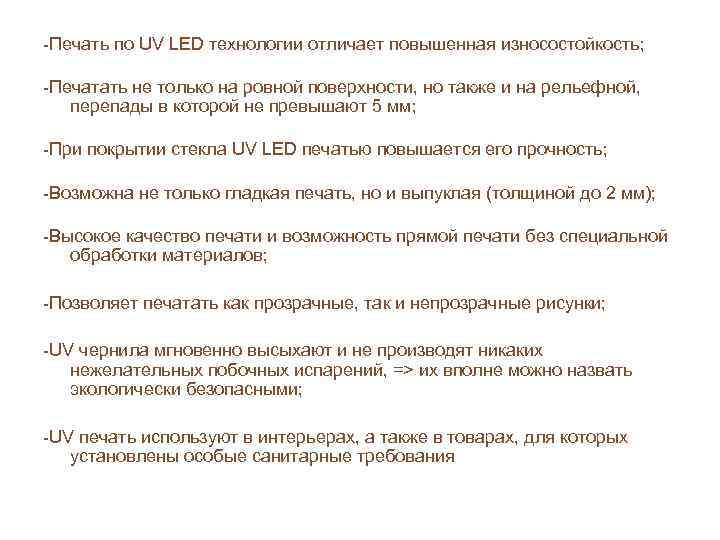 -Печать по UV LED технологии отличает повышенная износостойкость;

-Печатать не только на ровной поверхности, но также и на рельефной, перепады в которой не превышают 5 мм;

-При покрытии стекла UV LED печатью повышается его прочность;

-Возможна не только гладкая печать, но и выпуклая (толщиной до 2 мм);

-Высокое качество печати и возможность прямой печати без специальной обработки материалов;

-Позволяет печатать как прозрачные, так и непрозрачные рисунки;

-UV чернила мгновенно высыхают и не производят никаких нежелательных побочных испарений, => их вполне можно назвать экологически безопасными;

-UV печать используют в интерьерах, а также в товарах, для которых установлены особые санитарные требования